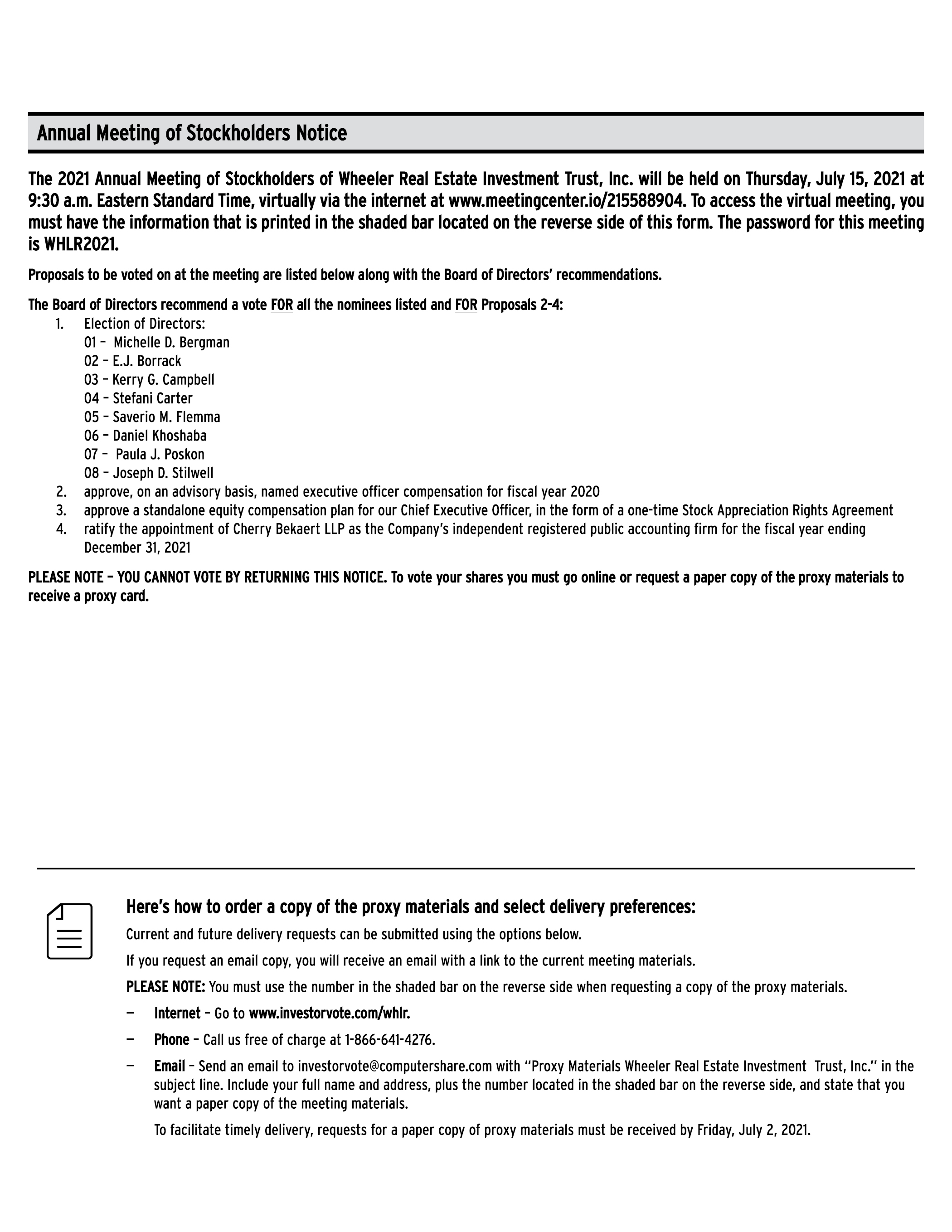 Annual Meeting of Stockholders Notice

The 2021 Annual Meeting of Stockholders of Wheeler Real Estate Investment Trust, Inc. will be held on Thursday, July 15, 2021 at 9:30 a.m. Eastern Standard Time, virtually via the internet at www.meetingcenter.io/215588904. To access the virtual meeting, you must have the information that is printed in the shaded bar located on the reverse side of this form. The password for this meeting is WHLR2021.

Proposals to be voted on at the meeting are listed below along with the Board of Directors' recommendations.

The Board of Directors recommend a vote FOR all the nominees listed and FOR Proposals 2-4:
1. Election of Directors:
01 – Michelle D. Bergman
02 – E.J. Borrack
03 – Kerry G. Campbell
04 – Stefani Carter
05 – Saverio M. Flemma
06 – Daniel Khoshaba
07 – Paula J. Poskon
08 – Joseph D. Stilwell
2. approve, on an advisory basis, named executive officer compensation for fiscal year 2020
3. approve a standalone equity compensation plan for our Chief Executive Officer, in the form of a one-time Stock Appreciation Rights Agreement
4. ratify the appointment of Cherry Bekaert LLP as the Company's independent registered public accounting firm for the fiscal year ending December 31, 2021

PLEASE NOTE – YOU CANNOT VOTE BY RETURNING THIS NOTICE. To vote your shares you must go online or request a paper copy of the proxy materials to receive a proxy card.

Here's how to order a copy of the proxy materials and select delivery preferences:

Current and future delivery requests can be submitted using the options below.

If you request an email copy, you will receive an email with a link to the current meeting materials.

PLEASE NOTE: You must use the number in the shaded bar on the reverse side when requesting a copy of the proxy materials.

— Internet – Go to www.investorvote.com/whlr.

— Phone – Call us free of charge at 1-866-641-4276.

— Email – Send an email to investorvote@computershare.com with "Proxy Materials Wheeler Real Estate Investment Trust, Inc." in the subject line. Include your full name and address, plus the number located in the shaded bar on the reverse side, and state that you want a paper copy of the meeting materials.

To facilitate timely delivery, requests for a paper copy of proxy materials must be received by Friday, July 2, 2021.